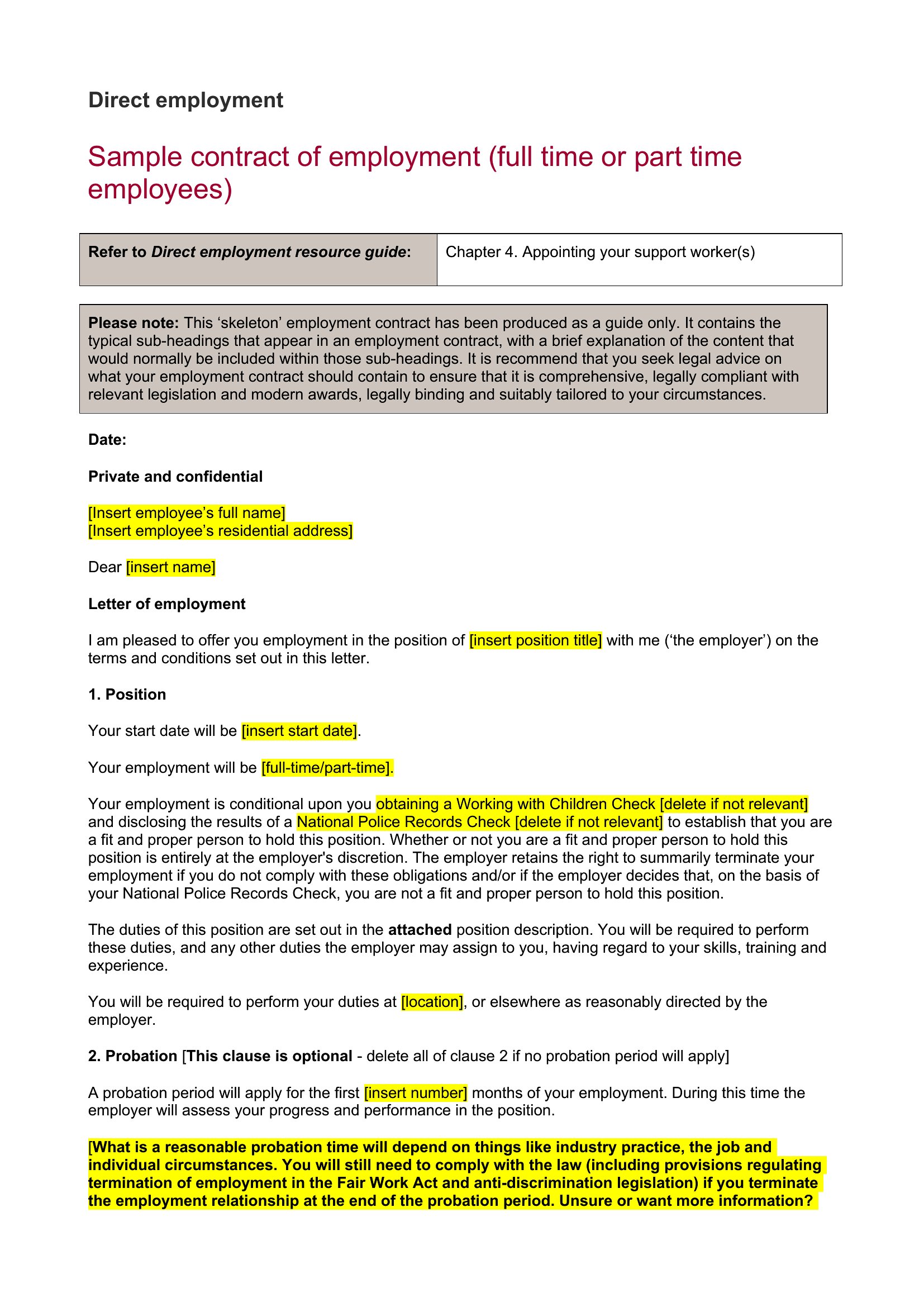 Direct employment

Sample contract of employment (full time or part time employees)

| Refer to Direct employment resource guide: | Chapter 4. Appointing your support worker(s) |
|---|---|

Please note: This ‘skeleton’ employment contract has been produced as a guide only. It contains the typical sub-headings that appear in an employment contract, with a brief explanation of the content that would normally be included within those sub-headings. It is recommend that you seek legal advice on what your employment contract should contain to ensure that it is comprehensive, legally compliant with relevant legislation and modern awards, legally binding and suitably tailored to your circumstances.

Date:

Private and confidential

[Insert employee’s full name]
[Insert employee’s residential address]

Dear [insert name]

Letter of employment

I am pleased to offer you employment in the position of [insert position title] with me (‘the employer’) on the terms and conditions set out in this letter.

1. Position

Your start date will be [insert start date].

Your employment will be [full-time/part-time].

Your employment is conditional upon you obtaining a Working with Children Check [delete if not relevant] and disclosing the results of a National Police Records Check [delete if not relevant] to establish that you are a fit and proper person to hold this position. Whether or not you are a fit and proper person to hold this position is entirely at the employer's discretion. The employer retains the right to summarily terminate your employment if you do not comply with these obligations and/or if the employer decides that, on the basis of your National Police Records Check, you are not a fit and proper person to hold this position.

The duties of this position are set out in the attached position description. You will be required to perform these duties, and any other duties the employer may assign to you, having regard to your skills, training and experience.

You will be required to perform your duties at [location], or elsewhere as reasonably directed by the employer.

2. Probation [This clause is optional - delete all of clause 2 if no probation period will apply]

A probation period will apply for the first [insert number] months of your employment. During this time the employer will assess your progress and performance in the position.

[What is a reasonable probation time will depend on things like industry practice, the job and individual circumstances. You will still need to comply with the law (including provisions regulating termination of employment in the Fair Work Act and anti-discrimination legislation) if you terminate the employment relationship at the end of the probation period. Unsure or want more information?